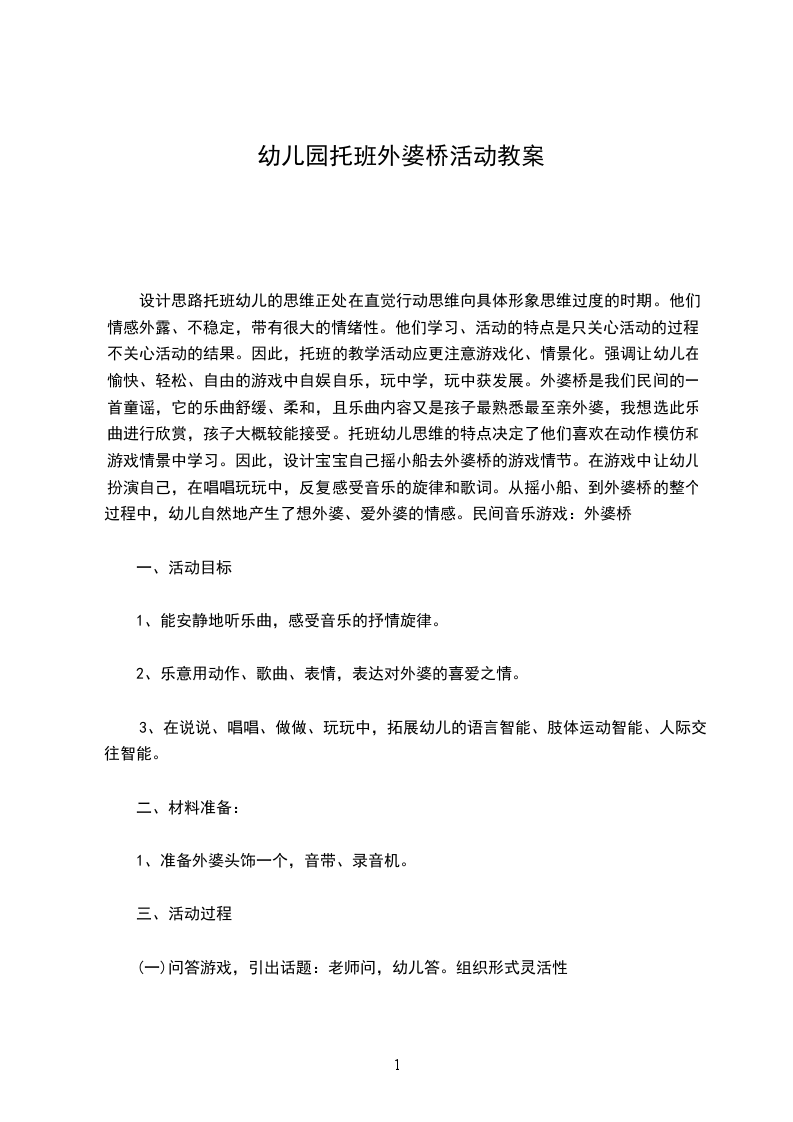 幼儿园托班外婆桥活动教案

设计思路托班幼儿的思维正处在直觉行动思维向具体形象思维过度的时期。他们情感外露、不稳定，带有很大的情绪性。他们学习、活动的特点是只关心活动的过程不关心活动的结果。因此，托班的教学活动应更注意游戏化、情景化。强调让幼儿在愉快、轻松、自由的游戏中自娱自乐，玩中学，玩中获发展。外婆桥是我们民间的一首童谣，它的乐曲舒缓、柔和，且乐曲内容又是孩子最熟悉最至亲外婆，我想选此乐曲进行欣赏，孩子大概较能接受。托班幼儿思维的特点决定了他们喜欢在动作模仿和游戏情景中学习。因此，设计宝宝自己摇小船去外婆桥的游戏情节。在游戏中让幼儿扮演自己，在唱唱玩玩中，反复感受音乐的旋律和歌词。从摇小船、到外婆桥的整个过程中，幼儿自然地产生了想外婆、爱外婆的情感。民间音乐游戏：外婆桥

一、活动目标

1、能安静地听乐曲，感受音乐的抒情旋律。

2、乐意用动作、歌曲、表情，表达对外婆的喜爱之情。

3、在说说、唱唱、做做、玩玩中，拓展幼儿的语言智能、肢体运动智能、人际交往智能。

二、材料准备：

1、准备外婆头饰一个，音带、录音机。

三、活动过程

(一)问答游戏，引出话题：老师问，幼儿答。组织形式灵活性

1